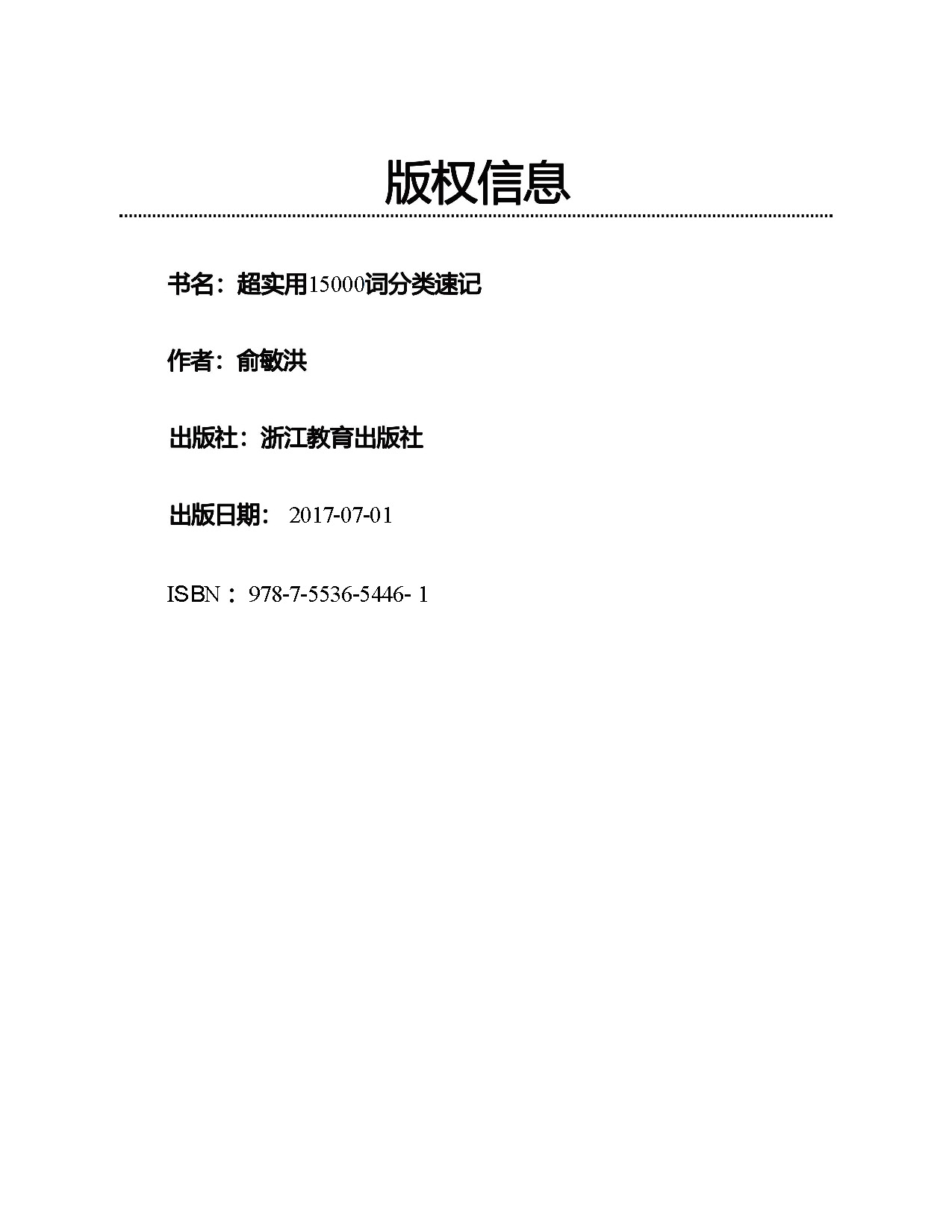 版权信息

书名：超实用15000词分类速记

作者：俞敏洪

出版社：浙江教育出版社

出版日期：2017-07-01

ISBN：978-7-5536-5446-1